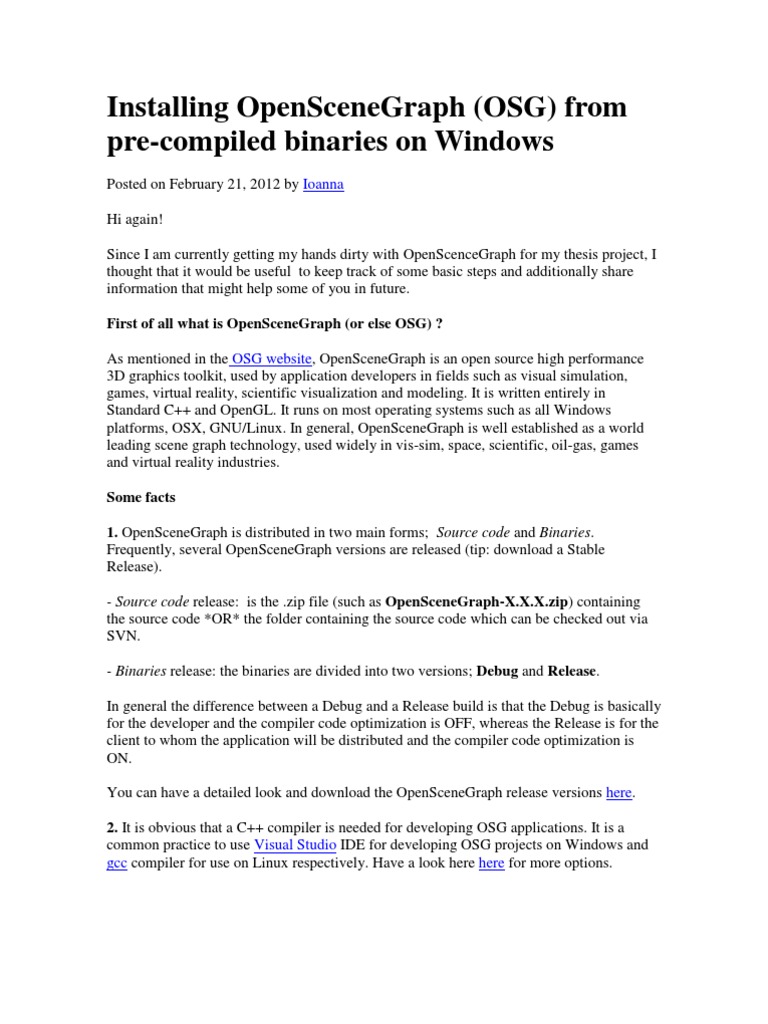 Installing OpenSceneGraph (OSG) from pre-compiled binaries on Windows

Posted on February 21, 2012 by Ioanna

Hi again!

Since I am currently getting my hands dirty with OpenScenceGraph for my thesis project, I thought that it would be useful to keep track of some basic steps and additionally share information that might help some of you in future.

First of all what is OpenSceneGraph (or else OSG) ?

As mentioned in the OSG website, OpenSceneGraph is an open source high performance 3D graphics toolkit, used by application developers in fields such as visual simulation, games, virtual reality, scientific visualization and modeling. It is written entirely in Standard C++ and OpenGL. It runs on most operating systems such as all Windows platforms, OSX, GNU/Linux. In general, OpenSceneGraph is well established as a world leading scene graph technology, used widely in vis-sim, space, scientific, oil-gas, games and virtual reality industries.

Some facts

1. OpenSceneGraph is distributed in two main forms; Source code and Binaries. Frequently, several OpenSceneGraph versions are released (tip: download a Stable Release).

- Source code release: is the .zip file (such as OpenSceneGraph-X.X.X.zip) containing the source code *OR* the folder containing the source code which can be checked out via SVN.

- Binaries release: the binaries are divided into two versions; Debug and Release.

In general the difference between a Debug and a Release build is that the Debug is basically for the developer and the compiler code optimization is OFF, whereas the Release is for the client to whom the application will be distributed and the compiler code optimization is ON.

You can have a detailed look and download the OpenSceneGraph release versions here.

2. It is obvious that a C++ compiler is needed for developing OSG applications. It is a common practice to use Visual Studio IDE for developing OSG projects on Windows and gcc compiler for use on Linux respectively. Have a look here here for more options.